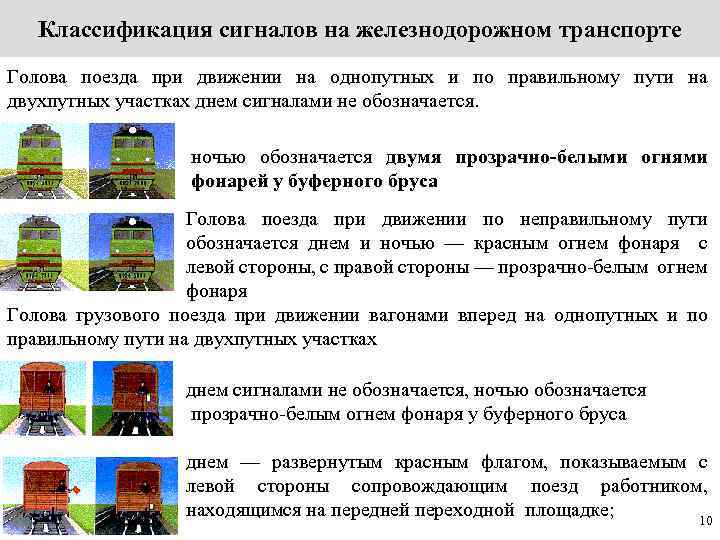 Классификация сигналов на железнодорожном транспорте

Голова поезда при движении на однопутных и по правильному пути на двухпутных участках днем сигналами не обозначается.

ночью обозначается двумя прозрачно-белыми огнями фонарей у буферного бруса

Голова поезда при движении по неправильному пути обозначается днем и ночью — красным огнем фонаря с левой стороны, с правой стороны — прозрачно-белым огнем фонаря

Голова грузового поезда при движении вагонами вперед на однопутных и по правильному пути на двухпутных участках

днем сигналами не обозначается, ночью обозначается прозрачно-белым огнем фонаря у буферного бруса

днем — развернутым красным флагом, показываемым с левой стороны сопровождающим поезд работником, находящимся на передней переходной площадке;

10